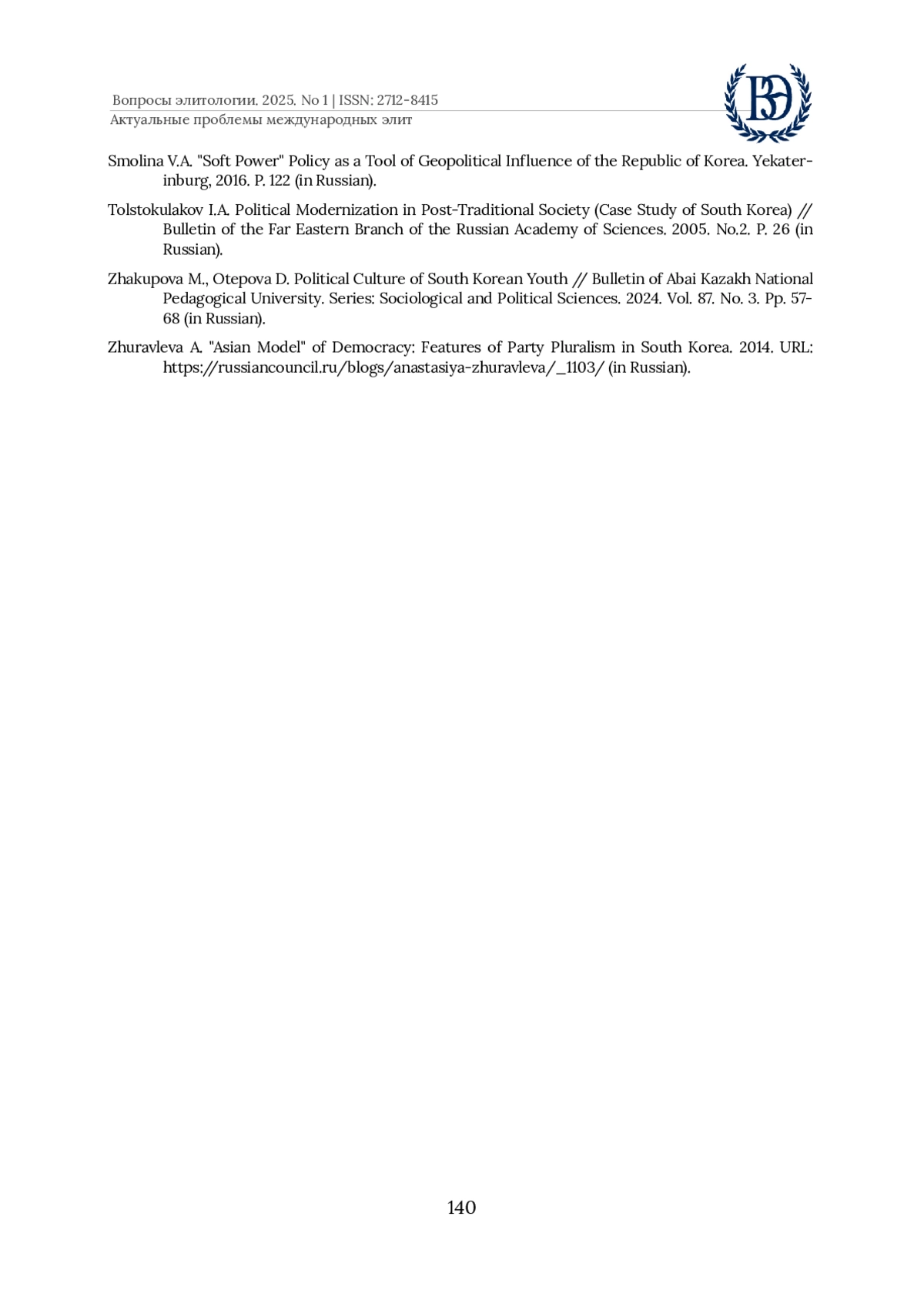 Вопросы элитологии. 2025. No 1 | ISSN: 2712-8415
Актуальные проблемы международных элит

ВЭ

Smolina V.A. "Soft Power" Policy as a Tool of Geopolitical Influence of the Republic of Korea. Yekaterinburg, 2016. P. 122 (in Russian).

Tolstokulakov I.A. Political Modernization in Post-Traditional Society (Case Study of South Korea) // Bulletin of the Far Eastern Branch of the Russian Academy of Sciences. 2005. No.2. P. 26 (in Russian).

Zhakupova M., Otepova D. Political Culture of South Korean Youth // Bulletin of Abai Kazakh National Pedagogical University. Series: Sociological and Political Sciences. 2024. Vol. 87. No. 3. Pp. 57-68 (in Russian).

Zhuravleva A. "Asian Model" of Democracy: Features of Party Pluralism in South Korea. 2014. URL: https://russiancouncil.ru/blogs/anastasiya-zhuravleva/_1103/ (in Russian).

140